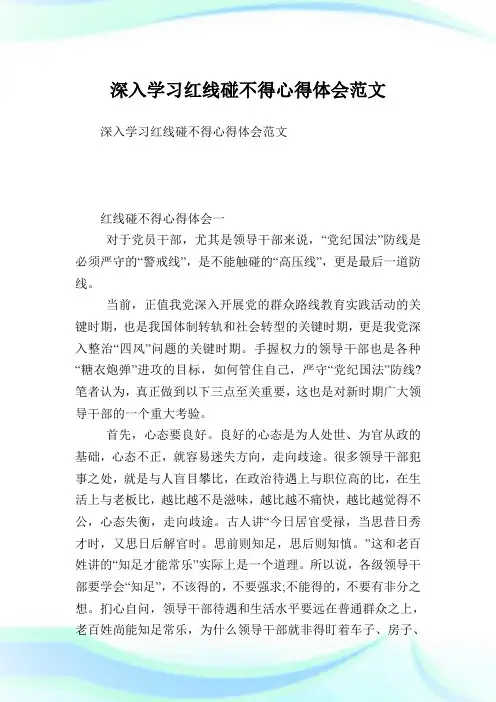 深入学习红线碰不得心得体会范文

深入学习红线碰不得心得体会范文

红线碰不得心得体会一

对于党员干部，尤其是领导干部来说，“党纪国法”防线是必须严守的“警戒线”，是不能触碰的“高压线”，更是最后一道防线。

当前，正值我党深入开展党的群众路线教育实践活动的关键时期，也是我国体制转轨和社会转型的关键时期，更是我党深入整治“四风”问题的关键时期。手握权力的领导干部也是各种“糖衣炮弹”进攻的目标，如何管住自己，严守“党纪国法”防线？笔者认为，真正做到以下三点至关重要，这也是对新时期广大领导干部的一个重大考验。

首先，心态要良好。良好的心态是为人处世、为官从政的基础，心态不正，就容易迷失方向，走向歧途。很多领导干部犯事之处，就是与人盲目攀比，在政治待遇上与职位高的比，在生活上与老板比，越比越不是滋味，越比越不痛快，越比越觉得不公，心态失衡，走向歧途。古人讲“今日居官受禄，当思昔日秀才时，又思日后解官时。思前则知足，思后则知慎。”这和老百姓讲的“知足才能常乐”实际上是一个道理。所以说，各级领导干部要学会“知足”，不该得的，不要强求;不能得的，不要有非分之想。扪心自问，领导干部待遇和生活水平要远在普通群众之上，老百姓尚能知足常乐，为什么领导干部就非得盯着车子、房子、